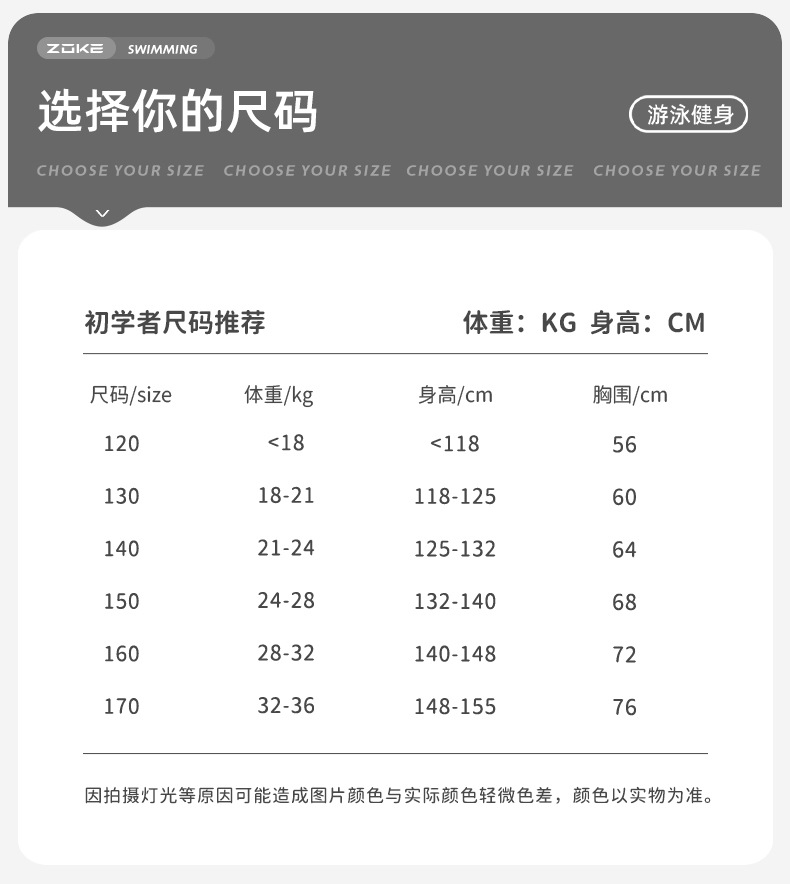 ZOKE SWIMMING

选择你的尺码

游泳健身

CHOOSE YOUR SIZE CHOOSE YOUR SIZE CHOOSE YOUR SIZE CHOOSE YOUR SIZE

初学者尺码推荐

体重：KG 身高：CM

| 尺码/size | 体重/kg | 身高/cm | 胸围/cm |
|---|---|---|---|
| 120 | <18 | <118 | 56 |
| 130 | 18-21 | 118-125 | 60 |
| 140 | 21-24 | 125-132 | 64 |
| 150 | 24-28 | 132-140 | 68 |
| 160 | 28-32 | 140-148 | 72 |
| 170 | 32-36 | 148-155 | 76 |

因拍摄灯光等原因可能造成图片颜色与实际颜色轻微色差，颜色以实物为准。